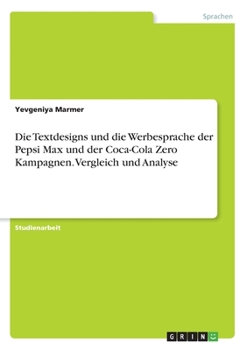 Sprachen

Yevgeniya Marmer

Die Textdesigns und die Werbesprache der Pepsi Max und der Coca-Cola Zero Kampagnen. Vergleich und Analyse

Studienarbeit

GRIN